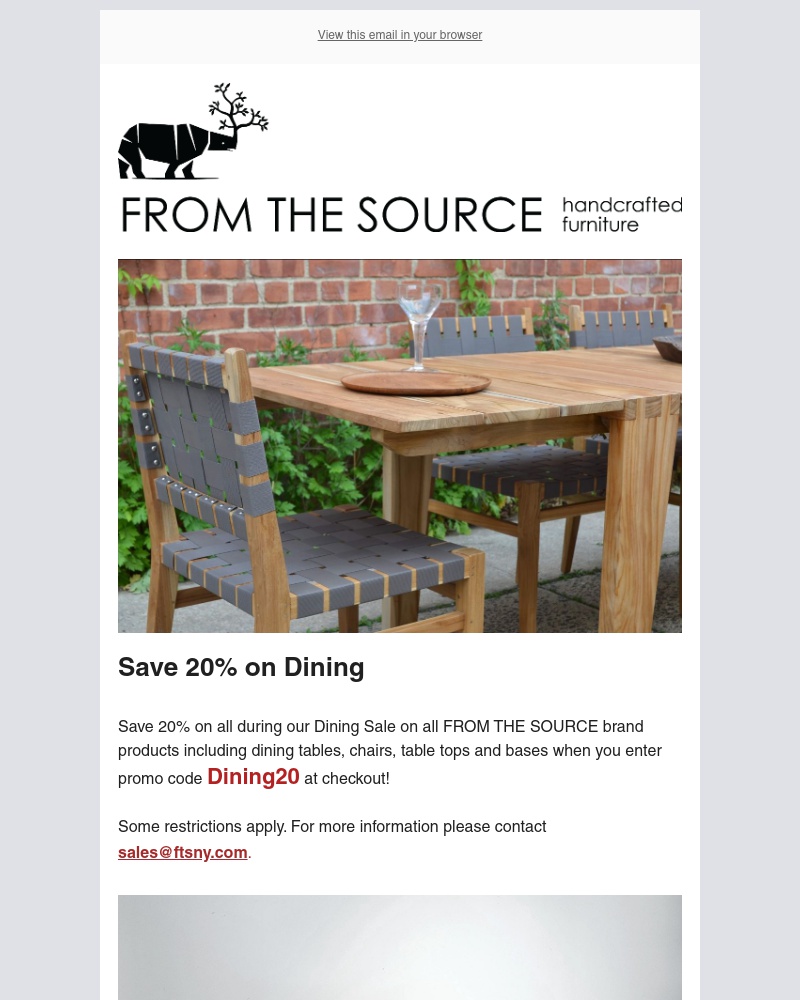 View this email in your browser

FROM THE SOURCE handcrafted furniture

Save 20% on Dining

Save 20% on all during our Dining Sale on all FROM THE SOURCE brand products including dining tables, chairs, table tops and bases when you enter promo code Dining20 at checkout!

Some restrictions apply. For more information please contact sales@ftsny.com.